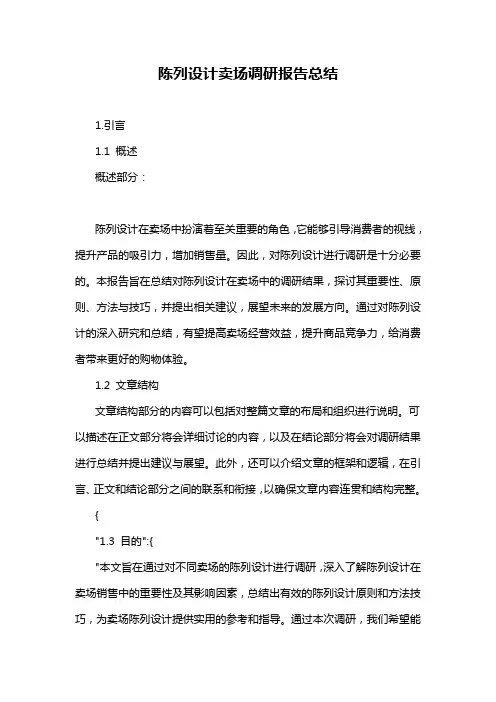 陈列设计卖场调研报告总结

1.引言

1.1 概述

概述部分：

陈列设计在卖场中扮演着至关重要的角色，它能够引导消费者的视线，提升产品的吸引力，增加销售量。因此，对陈列设计进行调研是十分必要的。本报告旨在总结对陈列设计在卖场中的调研结果，探讨其重要性、原则、方法与技巧，并提出相关建议，展望未来的发展方向。通过对陈列设计的深入研究和总结，有望提高卖场经营效益，提升商品竞争力，给消费者带来更好的购物体验。

1.2 文章结构

文章结构部分的内容可以包括对整篇文章的布局和组织进行说明。可以描述在正文部分将会详细讨论的内容，以及在结论部分将会对调研结果进行总结并提出建议与展望。此外，还可以介绍文章的框架和逻辑，在引言、正文和结论部分之间的联系和衔接，以确保文章内容连贯和结构完整。

{

"1.3 目的":{

"本文旨在通过对不同卖场的陈列设计进行调研，深入了解陈列设计在卖场销售中的重要性及其影响因素，总结出有效的陈列设计原则和方法技巧，为卖场陈列设计提供实用的参考和指导。通过本次调研，我们希望能